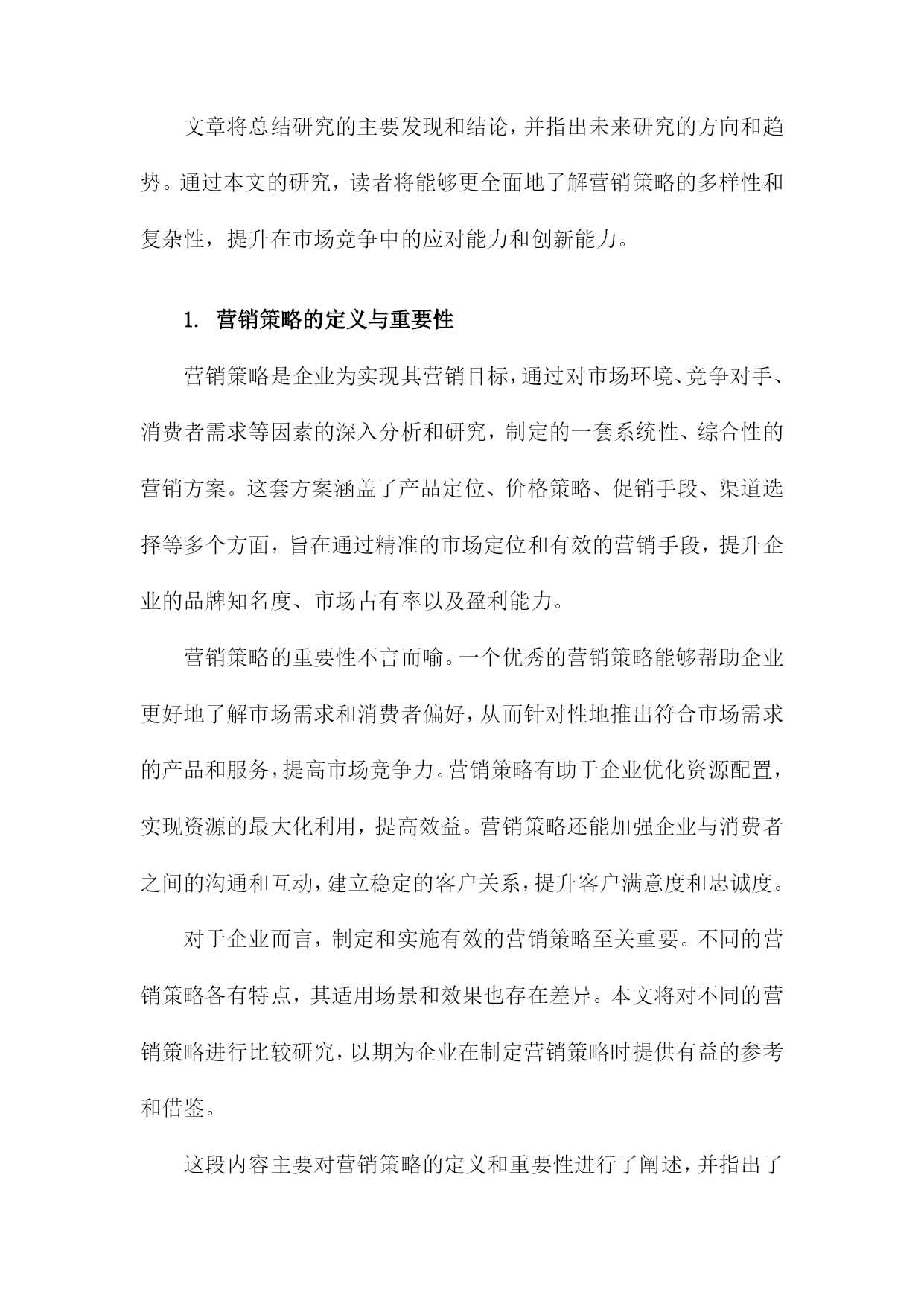 文章将总结研究的主要发现和结论，并指出未来研究的方向和趋势。通过本文的研究，读者将能够更全面地了解营销策略的多样性和复杂性，提升在市场竞争中的应对能力和创新能力。

1. 营销策略的定义与重要性

营销策略是企业为实现其营销目标，通过对市场环境、竞争对手、消费者需求等因素的深入分析和研究，制定的一套系统性、综合性的营销方案。这套方案涵盖了产品定位、价格策略、促销手段、渠道选择等多个方面，旨在通过精准的市场定位和有效的营销手段，提升企业的品牌知名度、市场占有率以及盈利能力。

营销策略的重要性不言而喻。一个优秀的营销策略能够帮助企业更好地了解市场需求和消费者偏好，从而针对性地推出符合市场需求的产品和服务，提高市场竞争力。营销策略有助于企业优化资源配置，实现资源的最大化利用，提高效益。营销策略还能加强企业与消费者之间的沟通和互动，建立稳定的客户关系，提升客户满意度和忠诚度。

对于企业而言，制定和实施有效的营销策略至关重要。不同的营销策略各有特点，其适用场景和效果也存在差异。本文将对不同的营销策略进行比较研究，以期为企业在制定营销策略时提供有益的参考和借鉴。

这段内容主要对营销策略的定义和重要性进行了阐述，并指出了